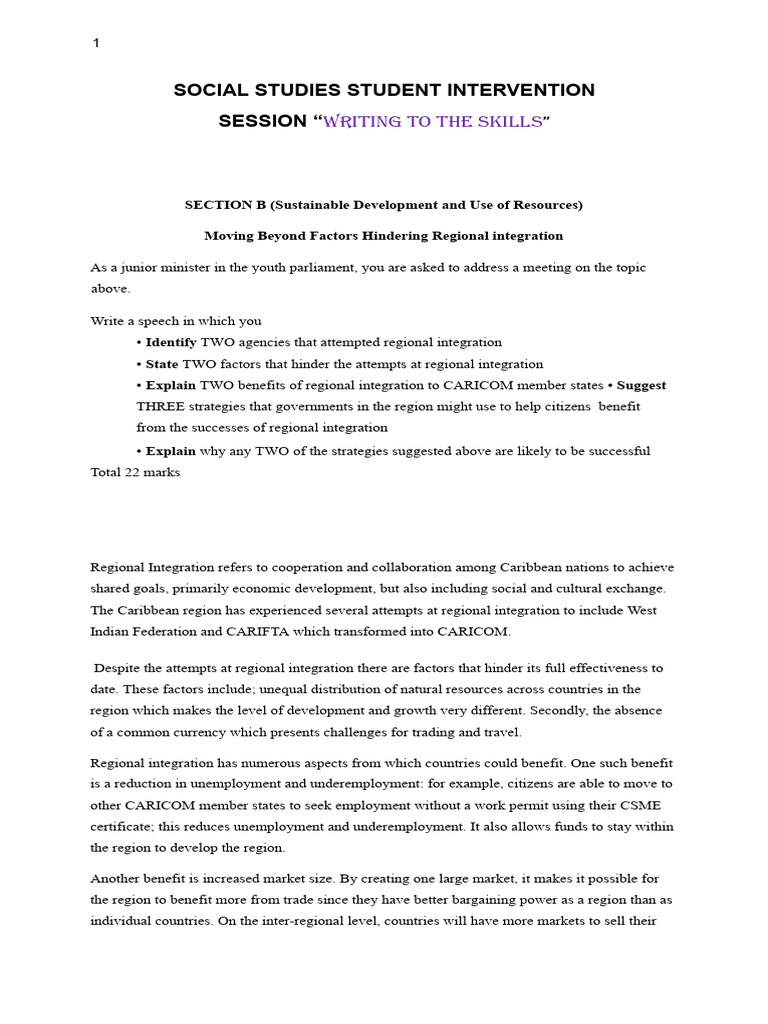 1

SOCIAL STUDIES STUDENT INTERVENTION SESSION "WRITING TO THE SKILLS"

SECTION B (Sustainable Development and Use of Resources)

Moving Beyond Factors Hindering Regional integration

As a junior minister in the youth parliament, you are asked to address a meeting on the topic above.

Write a speech in which you
• Identify TWO agencies that attempted regional integration
• State TWO factors that hinder the attempts at regional integration
• Explain TWO benefits of regional integration to CARICOM member states • Suggest THREE strategies that governments in the region might use to help citizens benefit from the successes of regional integration
• Explain why any TWO of the strategies suggested above are likely to be successful
Total 22 marks

Regional Integration refers to cooperation and collaboration among Caribbean nations to achieve shared goals, primarily economic development, but also including social and cultural exchange. The Caribbean region has experienced several attempts at regional integration to include West Indian Federation and CARIFTA which transformed into CARICOM.

Despite the attempts at regional integration there are factors that hinder its full effectiveness to date. These factors include; unequal distribution of natural resources across countries in the region which makes the level of development and growth very different. Secondly, the absence of a common currency which presents challenges for trading and travel.

Regional integration has numerous aspects from which countries could benefit. One such benefit is a reduction in unemployment and underemployment: for example, citizens are able to move to other CARICOM member states to seek employment without a work permit using their CSME certificate; this reduces unemployment and underemployment. It also allows funds to stay within the region to develop the region.

Another benefit is increased market size. By creating one large market, it makes it possible for the region to benefit more from trade since they have better bargaining power as a region than as individual countries. On the inter-regional level, countries will have more markets to sell their